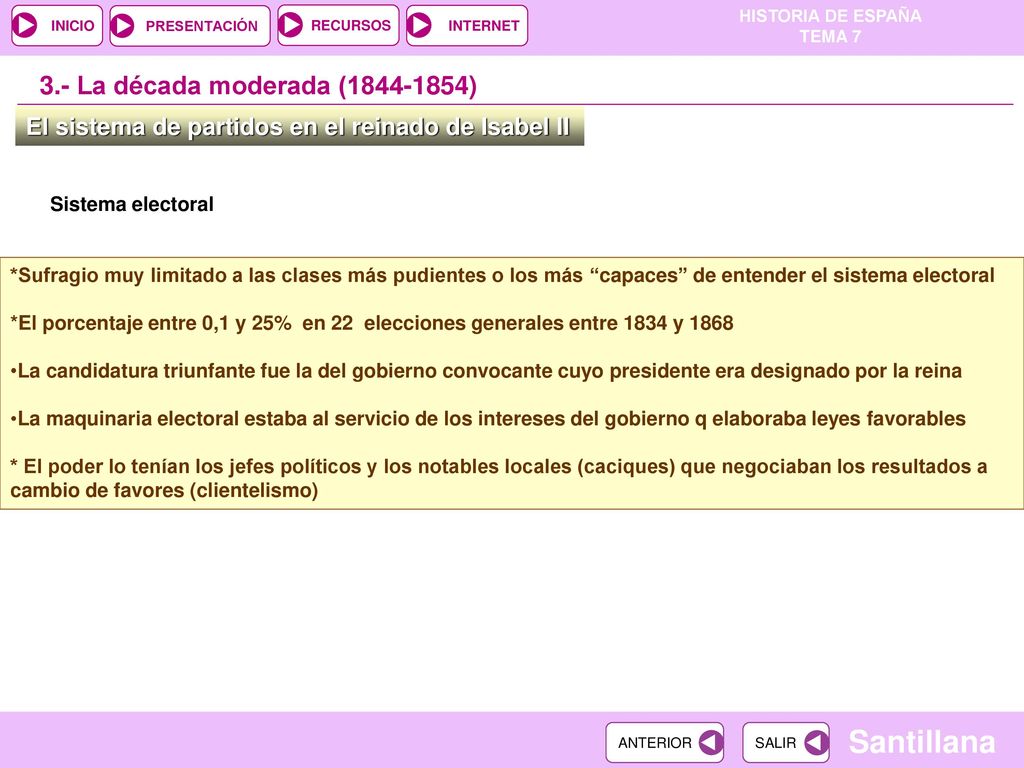 INICIO PRESENTACIÓN RECURSOS INTERNET

HISTORIA DE ESPAÑA
TEMA 7

3.- La década moderada (1844-1854)

El sistema de partidos en el reinado de Isabel II

Sistema electoral

*Sufragio muy limitado a las clases más pudientes o los más “capaces” de entender el sistema electoral

*El porcentaje entre 0,1 y 25% en 22 elecciones generales entre 1834 y 1868

•La candidatura triunfante fue la del gobierno convocante cuyo presidente era designado por la reina

•La maquinaria electoral estaba al servicio de los intereses del gobierno q elaboraba leyes favorables

* El poder lo tenían los jefes políticos y los notables locales (caciques) que negociaban los resultados a cambio de favores (clientelismo)

ANTERIOR SALIR

Santillana